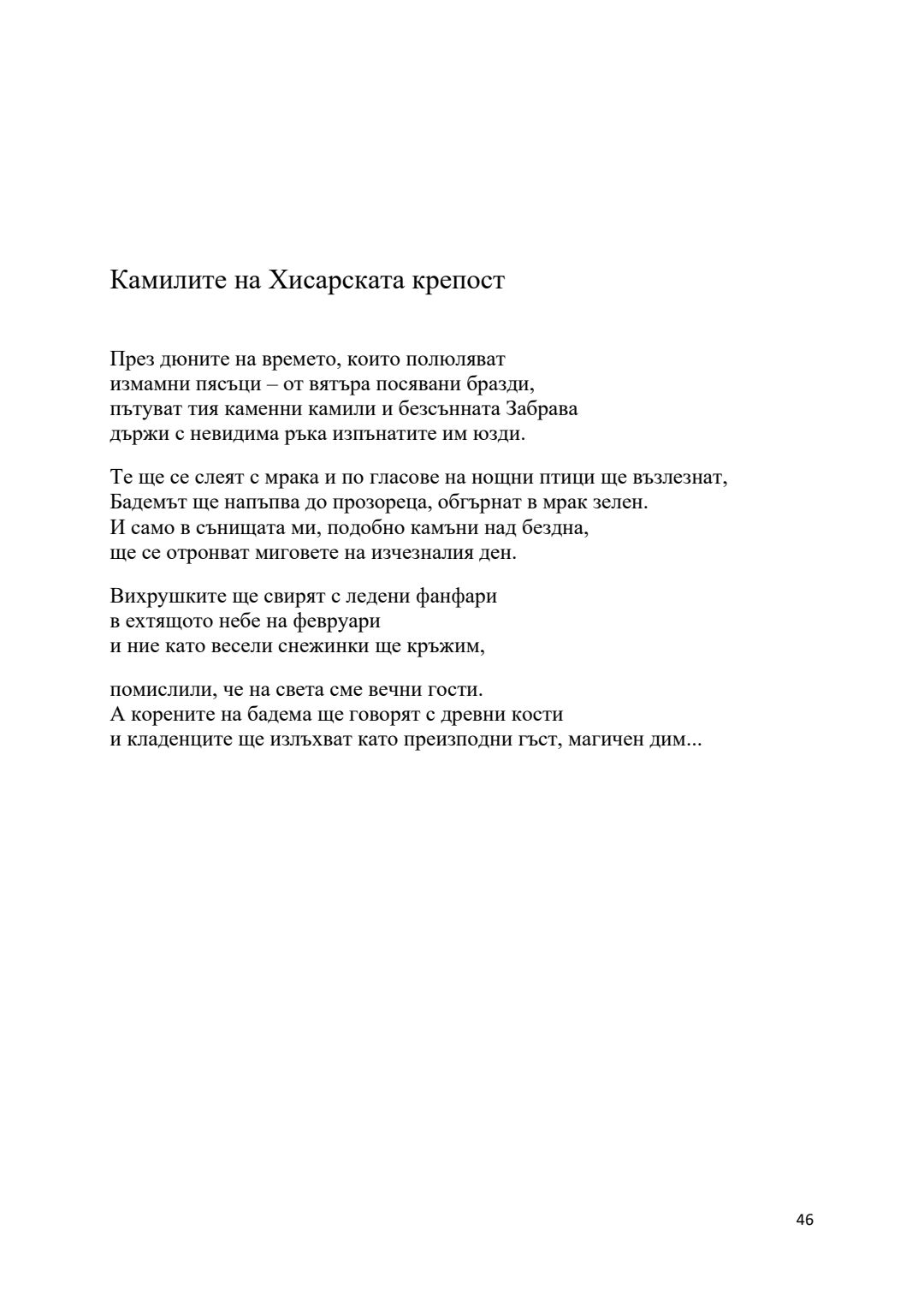 Камилите на Хисарската крепост

През дюните на времето, които полюляват
измамни пясъци – от вятъра посявани бразди,
пътуват тия каменни камили и безсънната Забрава
държи с невидима ръка изпънатите им юзди.

Те ще се слеят с мрака и по гласове на нощни птици ще възлезнат,
Бадемът ще напъпва до прозореца, обгърнат в мрак зелен.
И само в сънищата ми, подобно камъни над бездна,
ще се отронват миговете на изчезналия ден.

Вихрушките ще свирят с ледени фанфари
в ехтящото небе на февруари
и ние като весели снежинки ще кръжим,

помислили, че на света сме вечни гости.
А корените на бадема ще говорят с древни кости
и кладенците ще излъхват като преизподни гъст, магичен дим...

46